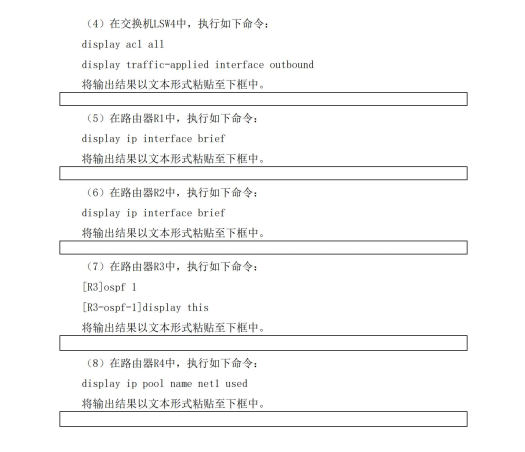 （4）在交换机LSW4中，执行如下命令：

display acl all

display traffic-applied interface outbound

将输出结果以文本形式粘贴至下框中。

（5）在路由器R1中，执行如下命令：

display ip interface brief

将输出结果以文本形式粘贴至下框中。

（6）在路由器R2中，执行如下命令：

display ip interface brief

将输出结果以文本形式粘贴至下框中。

（7）在路由器R3中，执行如下命令：

[R3]ospf 1

[R3-ospf-1]display this

将输出结果以文本形式粘贴至下框中。

（8）在路由器R4中，执行如下命令：

display ip pool name net1 used

将输出结果以文本形式粘贴至下框中。